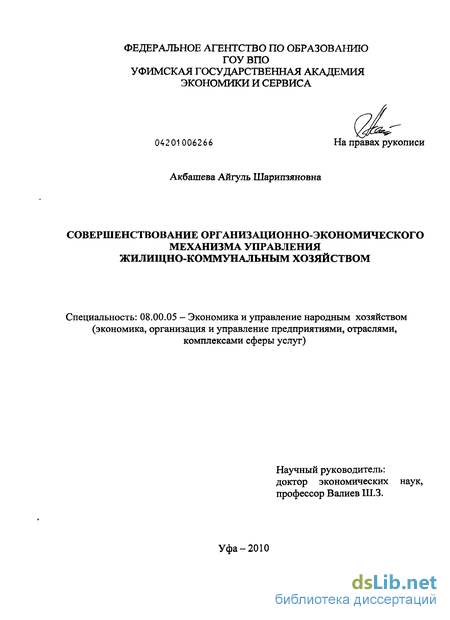 ФЕДЕРАЛЬНОЕ АГЕНТСТВО ПО ОБРАЗОВАНИЮ
ГОУ ВПО
УФИМСКАЯ ГОСУДАРСТВЕННАЯ АКАДЕМИЯ
ЭКОНОМИКИ И СЕРВИСА

04201006266

На правах рукописи

Акбашева Айгуль Шарипзяновна

СОВЕРШЕНСТВОВАНИЕ ОРГАНИЗАЦИОННО-ЭКОНОМИЧЕСКОГО МЕХАНИЗМА УПРАВЛЕНИЯ ЖИЛИЩНО-КОММУНАЛЬНЫМ ХОЗЯЙСТВОМ

Специальность: 08.00.05 – Экономика и управление народным хозяйством (экономика, организация и управление предприятиями, отраслями, комплексами сферы услуг)

Научный руководитель:
доктор экономических наук,
профессор Валиев Ш.З.

Уфа – 2010

dsLib.net
библиотека диссертаций